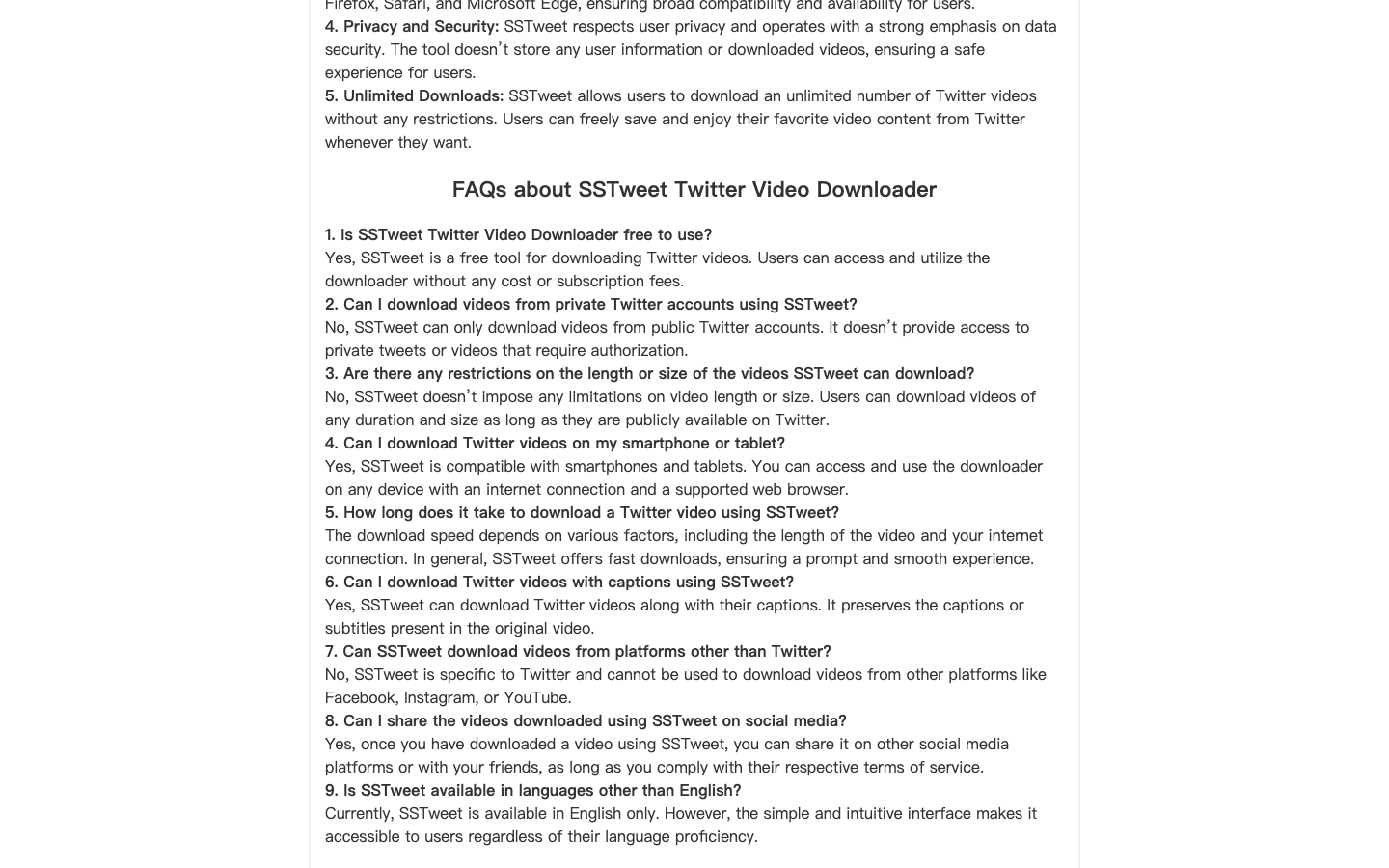 Firefox, Safari, and Microsoft Edge, ensuring broad compatibility and availability for users.
4. Privacy and Security: SSTweet respects user privacy and operates with a strong emphasis on data security. The tool doesn't store any user information or downloaded videos, ensuring a safe experience for users.
5. Unlimited Downloads: SSTweet allows users to download an unlimited number of Twitter videos without any restrictions. Users can freely save and enjoy their favorite video content from Twitter whenever they want.

FAQs about SSTweet Twitter Video Downloader

1. Is SSTweet Twitter Video Downloader free to use?
Yes, SSTweet is a free tool for downloading Twitter videos. Users can access and utilize the downloader without any cost or subscription fees.
2. Can I download videos from private Twitter accounts using SSTweet?
No, SSTweet can only download videos from public Twitter accounts. It doesn't provide access to private tweets or videos that require authorization.
3. Are there any restrictions on the length or size of the videos SSTweet can download?
No, SSTweet doesn't impose any limitations on video length or size. Users can download videos of any duration and size as long as they are publicly available on Twitter.
4. Can I download Twitter videos on my smartphone or tablet?
Yes, SSTweet is compatible with smartphones and tablets. You can access and use the downloader on any device with an internet connection and a supported web browser.
5. How long does it take to download a Twitter video using SSTweet?
The download speed depends on various factors, including the length of the video and your internet connection. In general, SSTweet offers fast downloads, ensuring a prompt and smooth experience.
6. Can I download Twitter videos with captions using SSTweet?
Yes, SSTweet can download Twitter videos along with their captions. It preserves the captions or subtitles present in the original video.
7. Can SSTweet download videos from platforms other than Twitter?
No, SSTweet is specific to Twitter and cannot be used to download videos from other platforms like Facebook, Instagram, or YouTube.
8. Can I share the videos downloaded using SSTweet on social media?
Yes, once you have downloaded a video using SSTweet, you can share it on other social media platforms or with your friends, as long as you comply with their respective terms of service.
9. Is SSTweet available in languages other than English?
Currently, SSTweet is available in English only. However, the simple and intuitive interface makes it accessible to users regardless of their language proficiency.